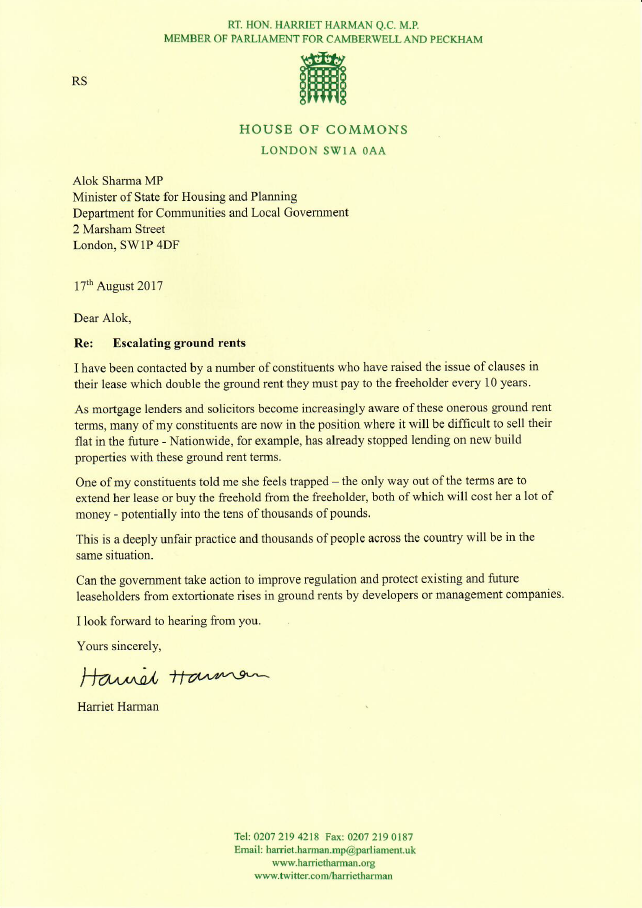 RT. HON. HARRIET HARMAN Q.C. M.P.
MEMBER OF PARLIAMENT FOR CAMBERWELL AND PECKHAM

RS

HOUSE OF COMMONS
LONDON SW1A 0AA

Alok Sharma MP
Minister of State for Housing and Planning
Department for Communities and Local Government
2 Marsham Street
London, SW1P 4DF

17$^{th}$ August 2017

Dear Alok,

Re: Escalating ground rents

I have been contacted by a number of constituents who have raised the issue of clauses in their lease which double the ground rent they must pay to the freeholder every 10 years.

As mortgage lenders and solicitors become increasingly aware of these onerous ground rent terms, many of my constituents are now in the position where it will be difficult to sell their flat in the future - Nationwide, for example, has already stopped lending on new build properties with these ground rent terms.

One of my constituents told me she feels trapped – the only way out of the terms are to extend her lease or buy the freehold from the freeholder, both of which will cost her a lot of money - potentially into the tens of thousands of pounds.

This is a deeply unfair practice and thousands of people across the country will be in the same situation.

Can the government take action to improve regulation and protect existing and future leaseholders from extortionate rises in ground rents by developers or management companies.

I look forward to hearing from you.

Yours sincerely,

Harriet Harman

Harriet Harman

Tel: 0207 219 4218 Fax: 0207 219 0187
Email: harriet.harman.mp@parliament.uk
www.harrietharman.org
www.twitter.com/harrietharman